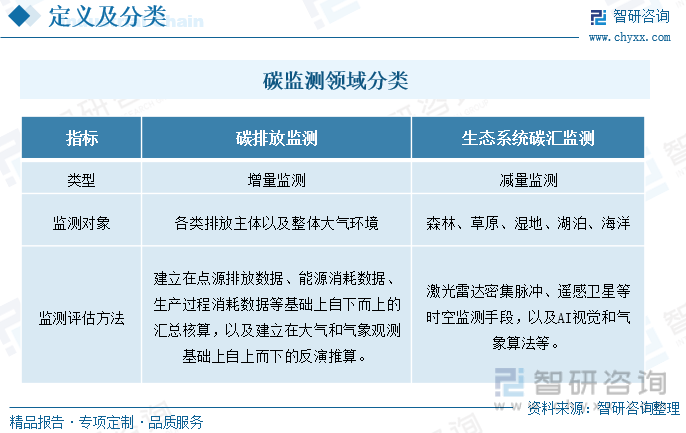 定义及分类

智研咨询
www.chyxx.com

碳监测领域分类

| 指标 | 碳排放监测 | 生态系统碳汇监测 |
|---|---|---|
| 类型 | 增量监测 | 减量监测 |
| 监测对象 | 各类排放主体以及整体大气环境 | 森林、草原、湿地、湖泊、海洋 |
| 监测评估方法 | 建立在点源排放数据、能源消耗数据、生产过程消耗数据等基础上自下而上的汇总核算，以及建立在大气和气象观测基础上自上而下的反演推算。 | 激光雷达密集脉冲、遥感卫星等时空监测手段，以及AI视觉和气象算法等。 |

智研咨询

资料来源：智研咨询整理

精品报告 · 专项定制 · 品质服务